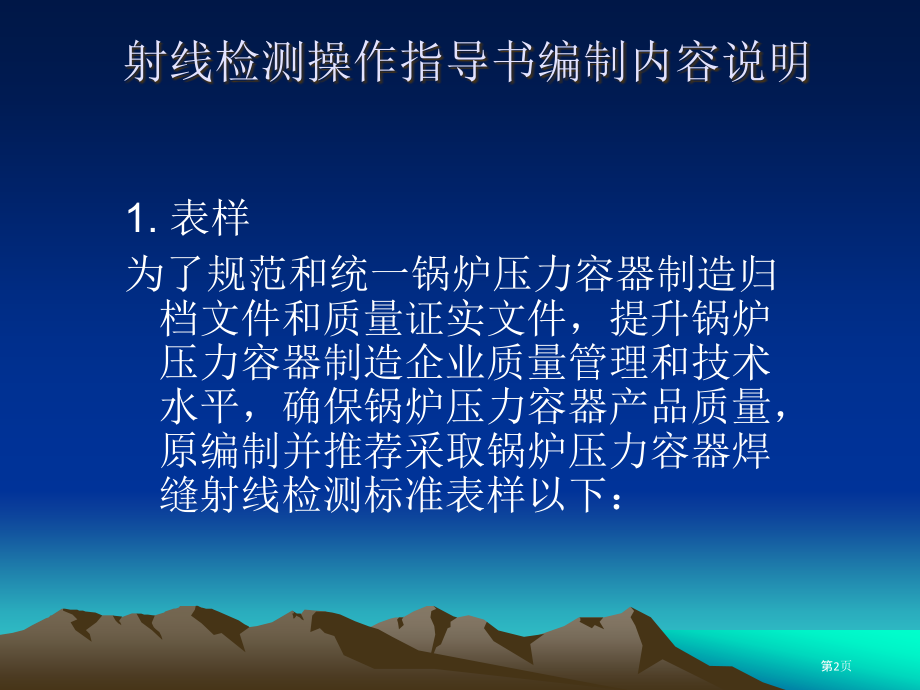 射线检测操作指导书编制内容说明

1. 表样

为了规范和统一锅炉压力容器制造归档文件和质量证实文件，提升锅炉压力容器制造企业质量管理和技术水平，确保锅炉压力容器产品质量，原编制并推荐采取锅炉压力容器焊缝射线检测标准表样以下：

第2页